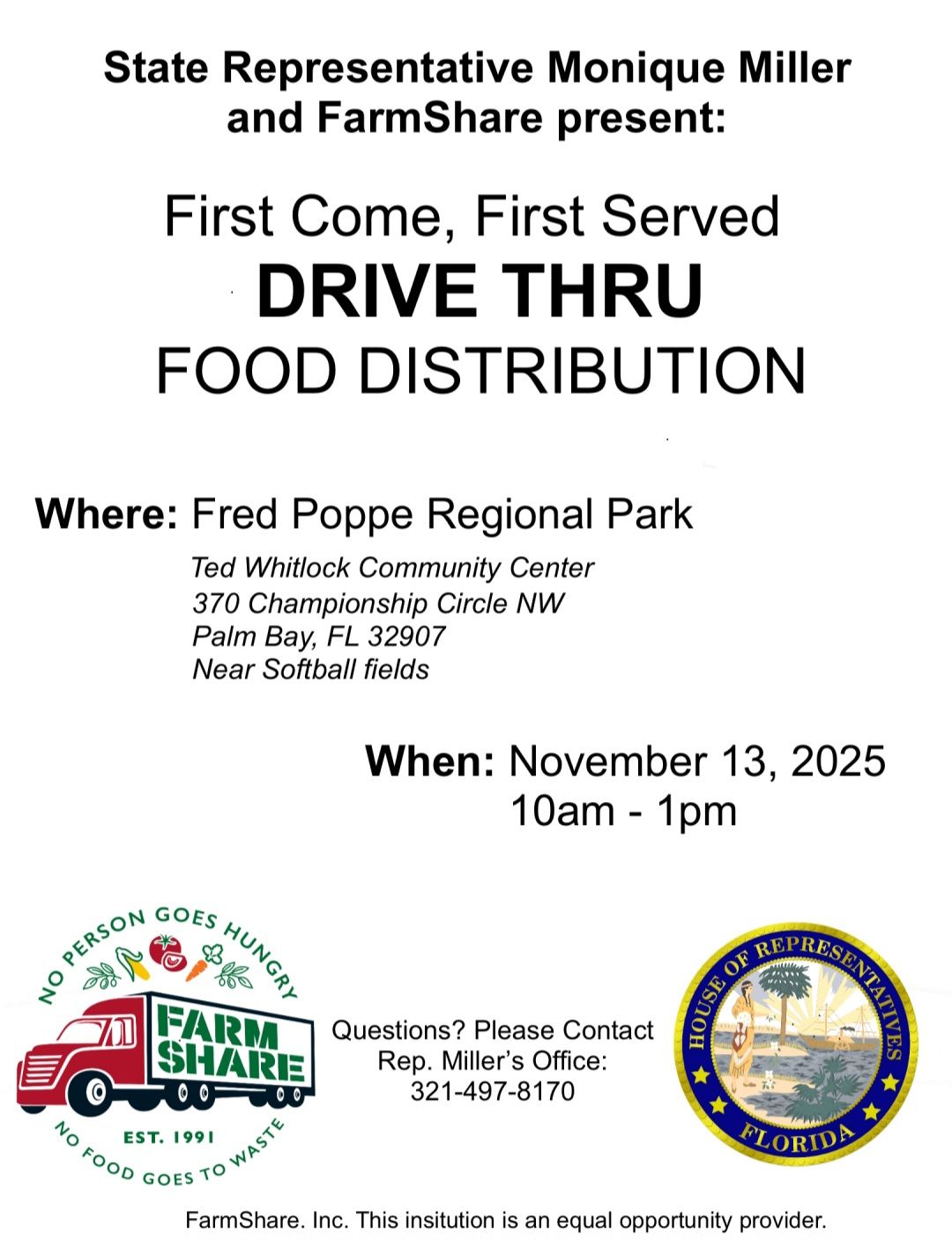 State Representative Monique Miller and FarmShare present:

First Come, First Served
DRIVE THRU
FOOD DISTRIBUTION

Where: Fred Poppe Regional Park
Ted Whitlock Community Center
370 Championship Circle NW
Palm Bay, FL 32907
Near Softball fields

When: November 13, 2025
10am - 1pm

NO PERSON GOES HUNGRY
FARM SHARE
EST. 1991
NO FOOD GOES TO WASTE

Questions? Please Contact Rep. Miller's Office: 321-497-8170

HOUSE OF REPRESENTATIVES
FLORIDA

FarmShare. Inc. This insitution is an equal opportunity provider.